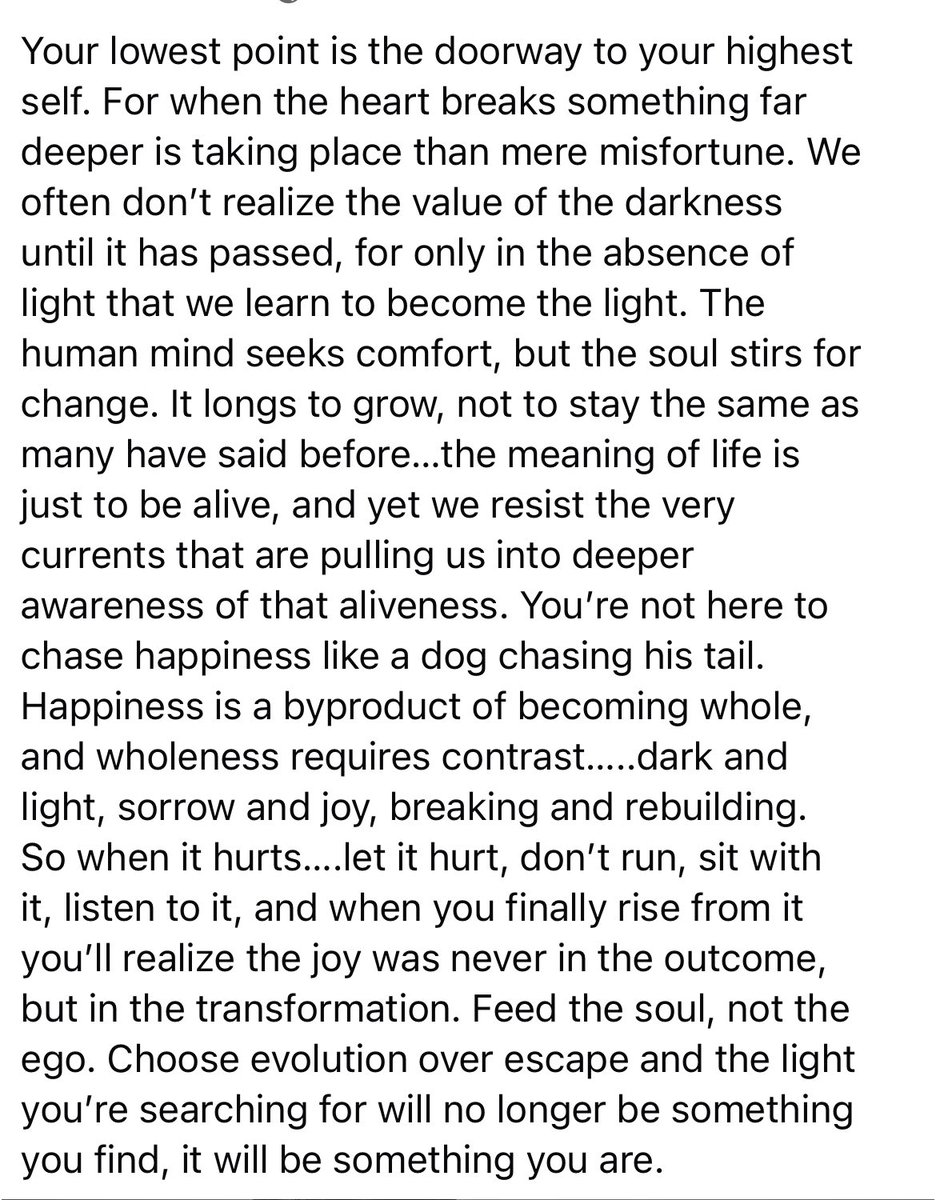 Your lowest point is the doorway to your highest self. For when the heart breaks something far deeper is taking place than mere misfortune. We often don't realize the value of the darkness until it has passed, for only in the absence of light that we learn to become the light. The human mind seeks comfort, but the soul stirs for change. It longs to grow, not to stay the same as many have said before...the meaning of life is just to be alive, and yet we resist the very currents that are pulling us into deeper awareness of that aliveness. You're not here to chase happiness like a dog chasing his tail. Happiness is a byproduct of becoming whole, and wholeness requires contrast.....dark and light, sorrow and joy, breaking and rebuilding. So when it hurts....let it hurt, don't run, sit with it, listen to it, and when you finally rise from it you'll realize the joy was never in the outcome, but in the transformation. Feed the soul, not the ego. Choose evolution over escape and the light you're searching for will no longer be something you find, it will be something you are.